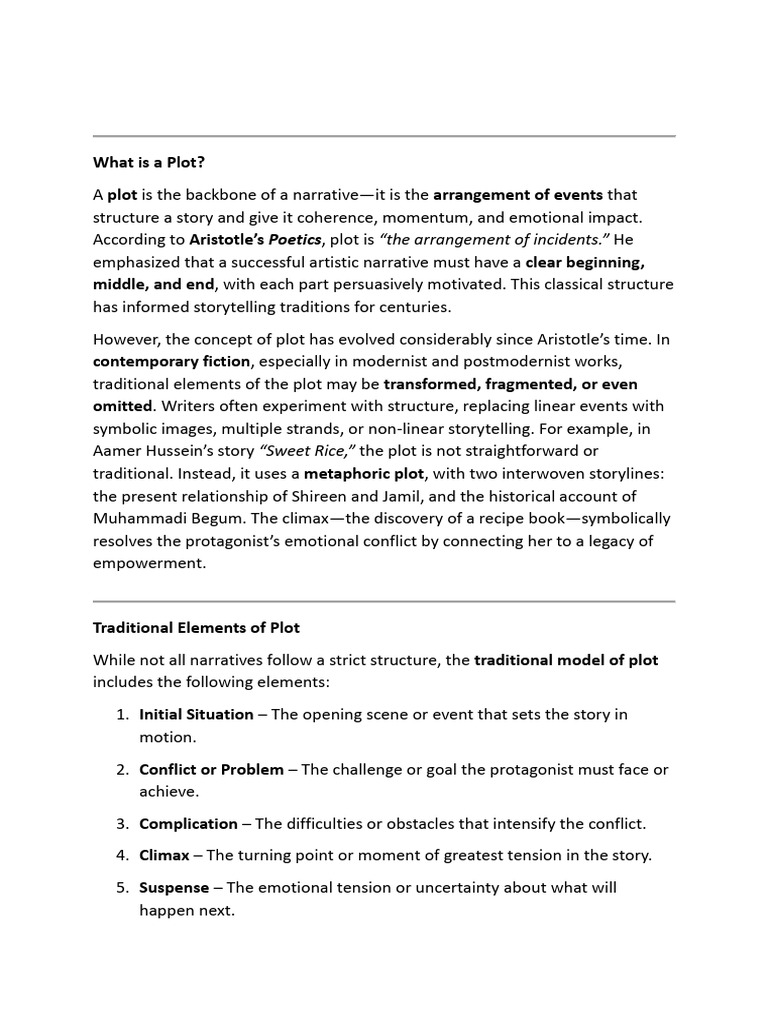 What is a Plot?

A plot is the backbone of a narrative—it is the arrangement of events that structure a story and give it coherence, momentum, and emotional impact. According to Aristotle's Poetics, plot is "the arrangement of incidents." He emphasized that a successful artistic narrative must have a clear beginning, middle, and end, with each part persuasively motivated. This classical structure has informed storytelling traditions for centuries.

However, the concept of plot has evolved considerably since Aristotle's time. In contemporary fiction, especially in modernist and postmodernist works, traditional elements of the plot may be transformed, fragmented, or even omitted. Writers often experiment with structure, replacing linear events with symbolic images, multiple strands, or non-linear storytelling. For example, in Aamer Hussein's story "Sweet Rice," the plot is not straightforward or traditional. Instead, it uses a metaphoric plot, with two interwoven storylines: the present relationship of Shireen and Jamil, and the historical account of Muhammadi Begum. The climax—the discovery of a recipe book—symbolically resolves the protagonist's emotional conflict by connecting her to a legacy of empowerment.

Traditional Elements of Plot

While not all narratives follow a strict structure, the traditional model of plot includes the following elements:

1. Initial Situation – The opening scene or event that sets the story in motion.
2. Conflict or Problem – The challenge or goal the protagonist must face or achieve.
3. Complication – The difficulties or obstacles that intensify the conflict.
4. Climax – The turning point or moment of greatest tension in the story.
5. Suspense – The emotional tension or uncertainty about what will happen next.